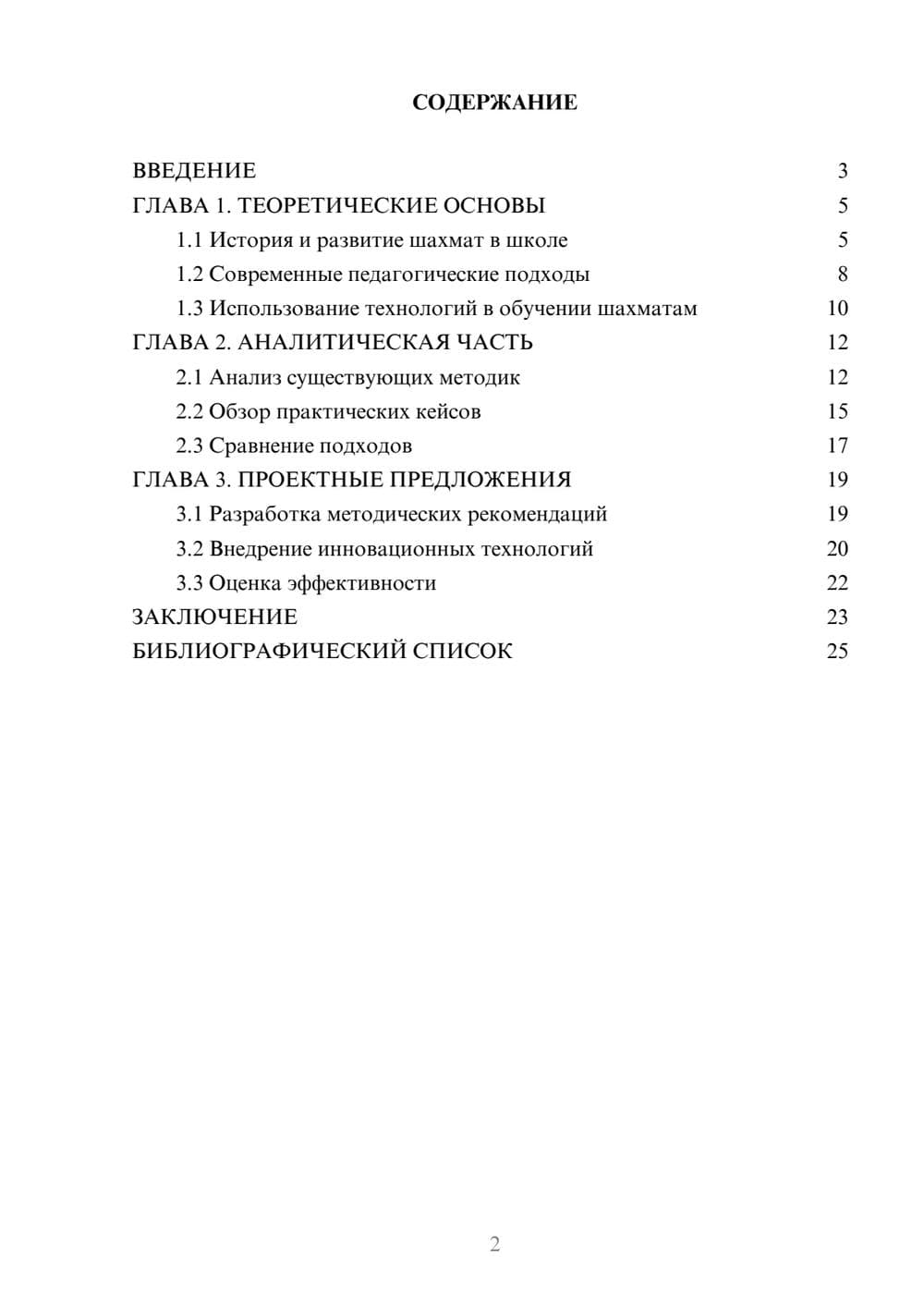 СОДЕРЖАНИЕ

ВВЕДЕНИЕ 3
ГЛАВА 1. ТЕОРЕТИЧЕСКИЕ ОСНОВЫ 5
1.1 История и развитие шахмат в школе 5
1.2 Современные педагогические подходы 8
1.3 Использование технологий в обучении шахматам 10
ГЛАВА 2. АНАЛИТИЧЕСКАЯ ЧАСТЬ 12
2.1 Анализ существующих методик 12
2.2 Обзор практических кейсов 15
2.3 Сравнение подходов 17
ГЛАВА 3. ПРОЕКТНЫЕ ПРЕДЛОЖЕНИЯ 19
3.1 Разработка методических рекомендаций 19
3.2 Внедрение инновационных технологий 20
3.3 Оценка эффективности 22
ЗАКЛЮЧЕНИЕ 23
БИБЛИОГРАФИЧЕСКИЙ СПИСОК 25

2